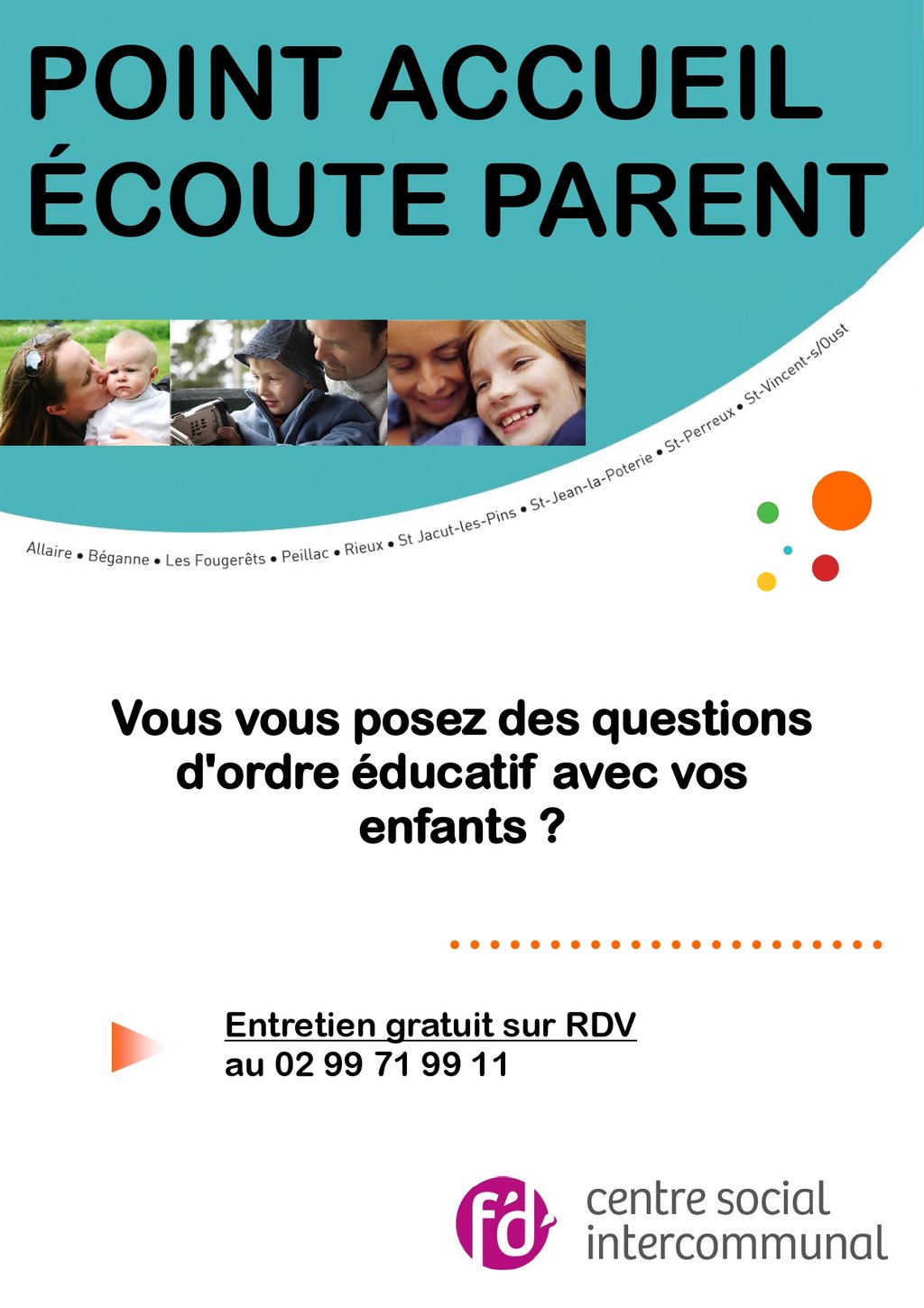 POINT ACCUEIL
ÉCOUTE PARENT

Allaire • Béganne • Les Fougerêts • Peillac • Rieux • St Jacut-les-Pins • St-Jean-la-Poterie • St-Perreux • St-Vincent-s/Oust

Vous vous posez des questions d'ordre éducatif avec vos enfants ?

Entretien gratuit sur RDV
au 02 99 71 99 11

fd
centre social
intercommunal